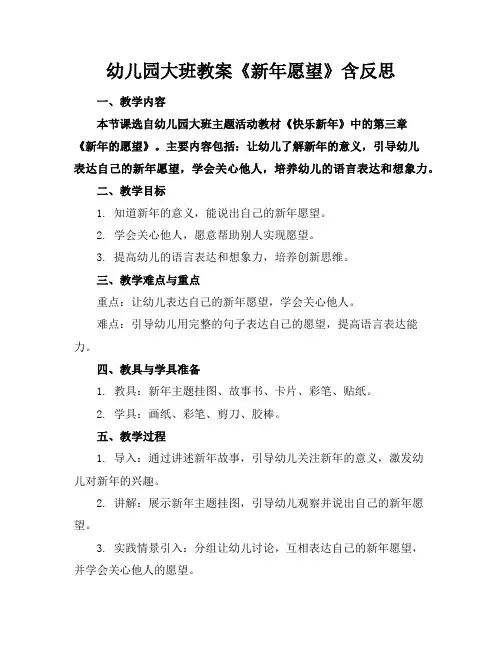 幼儿园大班教案《新年愿望》含反思

一、教学内容

本节课选自幼儿园大班主题活动教材《快乐新年》中的第三章《新年的愿望》。主要内容包括：让幼儿了解新年的意义，引导幼儿表达自己的新年愿望，学会关心他人，培养幼儿的语言表达和想象力。

二、教学目标

1. 知道新年的意义，能说出自己的新年愿望。

2. 学会关心他人，愿意帮助别人实现愿望。

3. 提高幼儿的语言表达和想象力，培养创新思维。

三、教学难点与重点

重点：让幼儿表达自己的新年愿望，学会关心他人。

难点：引导幼儿用完整的句子表达自己的愿望，提高语言表达能力。

四、教具与学具准备

1. 教具：新年主题挂图、故事书、卡片、彩笔、贴纸。

2. 学具：画纸、彩笔、剪刀、胶棒。

五、教学过程

1. 导入：通过讲述新年故事，引导幼儿关注新年的意义，激发幼儿对新年的兴趣。

2. 讲解：展示新年主题挂图，引导幼儿观察并说出自己的新年愿望。

3. 实践情景引入：分组让幼儿讨论，互相表达自己的新年愿望，并学会关心他人的愿望。